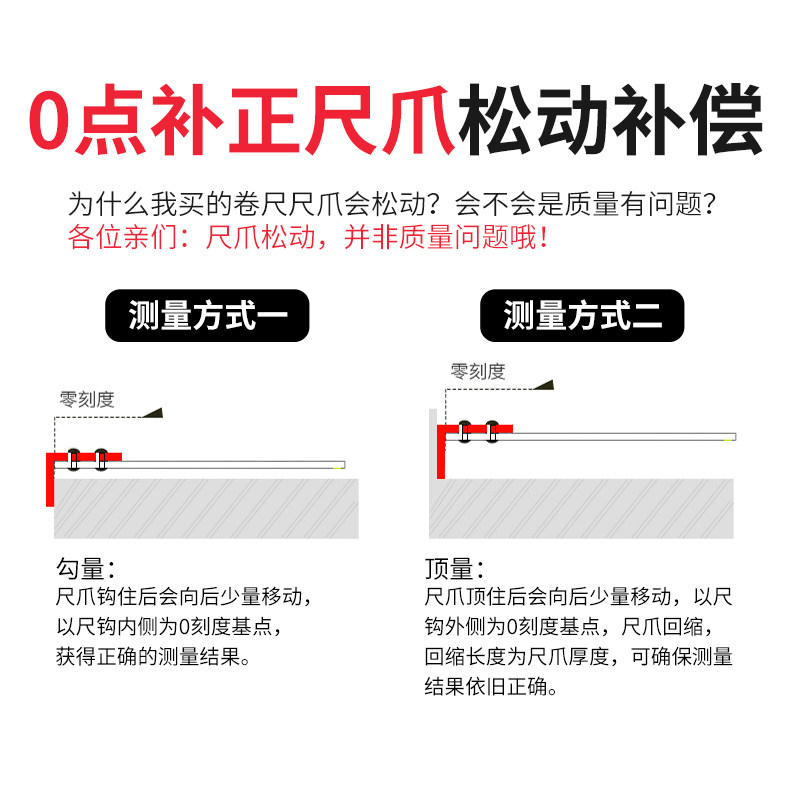 0点补正尺爪松动补偿

为什么我买的卷尺尺爪会松动？会不会是质量有问题？
各位亲们：尺爪松动，并非质量问题哦！

测量方式一

零刻度

勾量：
尺爪钩住后会向后少量移动，以尺钩内侧为0刻度基点，获得正确的测量结果。

测量方式二

零刻度

顶量：
尺爪顶住后会向后少量移动，以尺钩外侧为0刻度基点，尺爪回缩，回缩长度为尺爪厚度，可确保测量结果依旧正确。